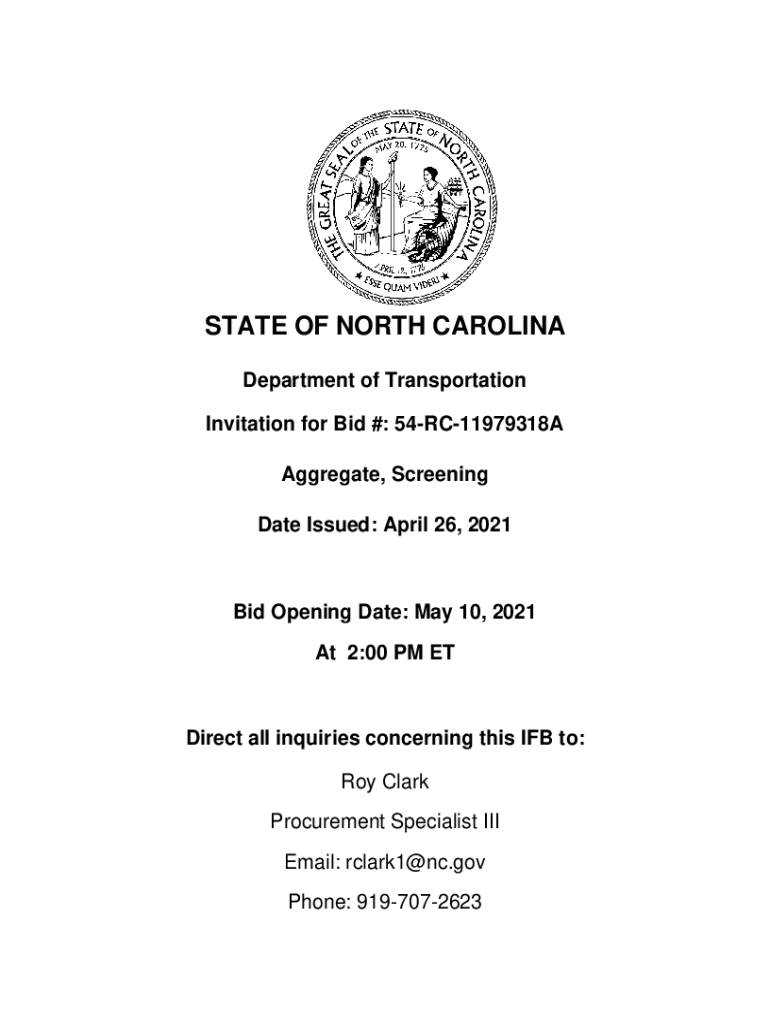 THE GREAT SEAL OF THE STATE OF NORTH CAROLINA
MAY 20, 1775
APRIL 12, 1776
ESSE QUAM VIDERI

STATE OF NORTH CAROLINA

Department of Transportation

Invitation for Bid #: 54-RC-11979318A

Aggregate, Screening

Date Issued: April 26, 2021

Bid Opening Date: May 10, 2021

At 2:00 PM ET

Direct all inquiries concerning this IFB to:

Roy Clark

Procurement Specialist III

Email: rclark1@nc.gov

Phone: 919-707-2623